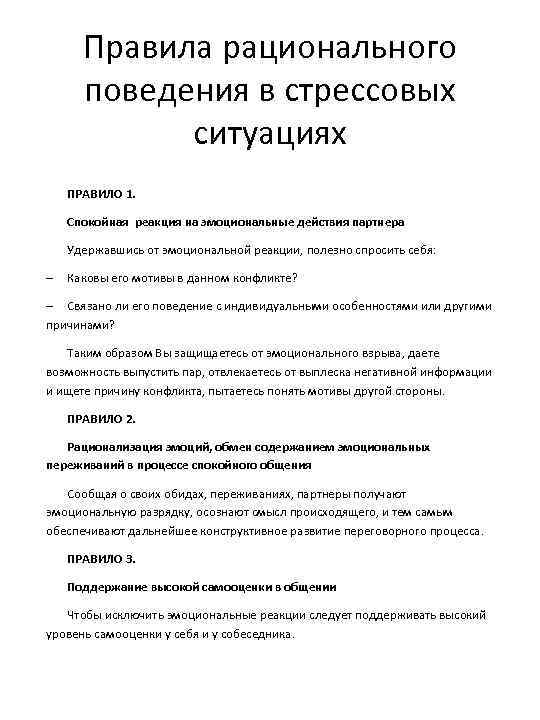 Правила рационального поведения в стрессовых ситуациях

ПРАВИЛО 1.

Спокойная реакция на эмоциональные действия партнера

Удержавшись от эмоциональной реакции, полезно спросить себя:

– Каковы его мотивы в данном конфликте?

– Связано ли его поведение с индивидуальными особенностями или другими причинами?

Таким образом Вы защищаетесь от эмоционального взрыва, даете возможность выпустить пар, отвлекаетесь от выплеска негативной информации и ищете причину конфликта, пытаетесь понять мотивы другой стороны.

ПРАВИЛО 2.

Рационализация эмоций, обмен содержанием эмоциональных переживаний в процессе спокойного общения

Сообщая о своих обидах, переживаниях, партнеры получают эмоциональную разрядку, осознают смысл происходящего, и тем самым обеспечивают дальнейшее конструктивное развитие переговорного процесса.

ПРАВИЛО 3.

Поддержание высокой самооценки в общении

Чтобы исключить эмоциональные реакции следует поддерживать высокий уровень самооценки у себя и у собеседника.